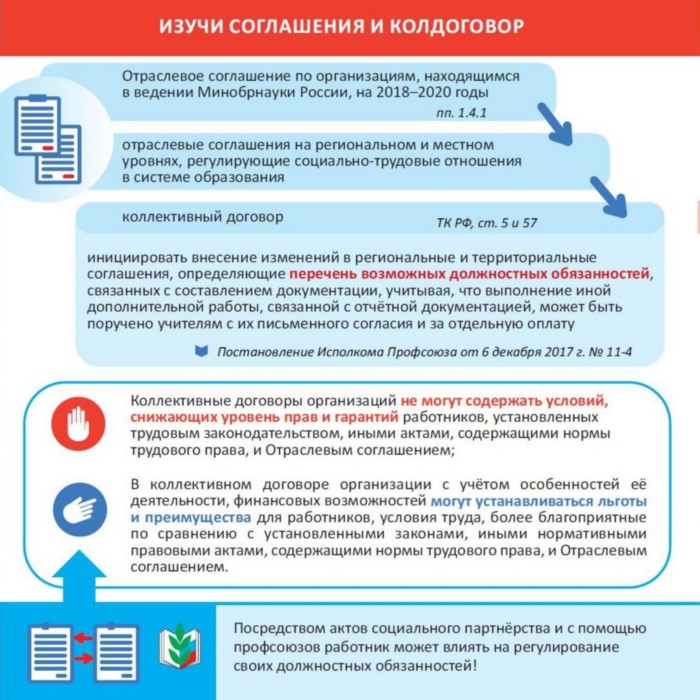 ИЗУЧИ СОГЛАШЕНИЯ И КОЛДОГОВОР

Отраслевое соглашение по организациям, находящимся в ведении Минобрнауки России, на 2018–2020 годы

пп. 1.4.1

отраслевые соглашения на региональном и местном уровнях, регулирующие социально-трудовые отношения в системе образования

коллективный договор

ТК РФ, ст. 5 и 57

инициировать внесение изменений в региональные и территориальные соглашения, определяющие перечень возможных должностных обязанностей, связанных с составлением документации, учитывая, что выполнение иной дополнительной работы, связанной с отчётной документацией, может быть поручено учителям с их письменного согласия и за отдельную оплату

Постановление Исполкома Профсоюза от 6 декабря 2017 г. № 11-4

Коллективные договоры организаций не могут содержать условий, снижающих уровень прав и гарантий работников, установленных трудовым законодательством, иными актами, содержащими нормы трудового права, и Отраслевым соглашением;

В коллективном договоре организации с учётом особенностей её деятельности, финансовых возможностей могут устанавливаться льготы и преимущества для работников, условия труда, более благоприятные по сравнению с установленными законами, иными нормативными правовыми актами, содержащими нормы трудового права, и Отраслевым соглашением.

Посредством актов социального партнёрства и с помощью профсоюзов работник может влиять на регулирование своих должностных обязанностей!